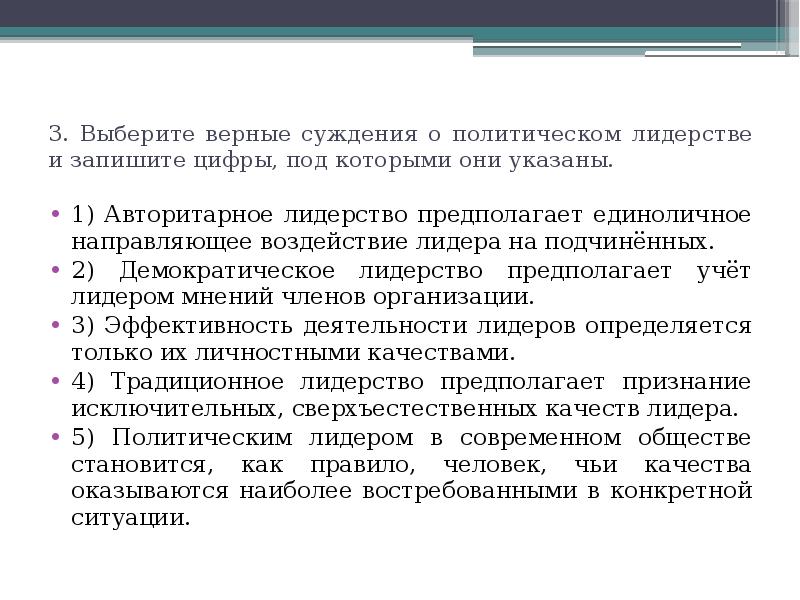 3. Выберите верные суждения о политическом лидерстве и запишите цифры, под которыми они указаны.

• 1) Авторитарное лидерство предполагает единоличное направляющее воздействие лидера на подчинённых.
• 2) Демократическое лидерство предполагает учёт лидером мнений членов организации.
• 3) Эффективность деятельности лидеров определяется только их личностными качествами.
• 4) Традиционное лидерство предполагает признание исключительных, сверхъестественных качеств лидера.
• 5) Политическим лидером в современном обществе становится, как правило, человек, чьи качества оказываются наиболее востребованными в конкретной ситуации.